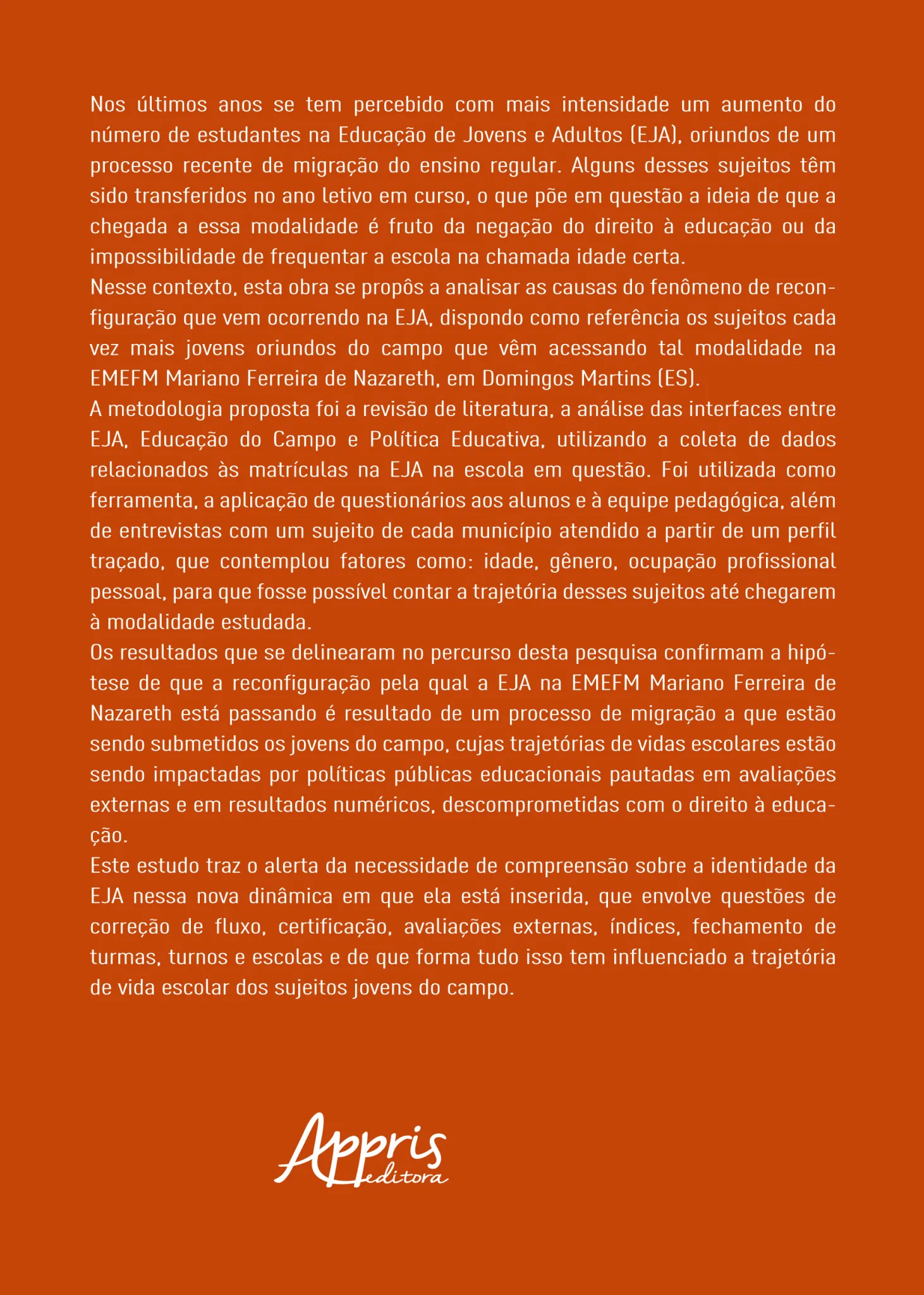 Nos últimos anos se tem percebido com mais intensidade um aumento do número de estudantes na Educação de Jovens e Adultos (EJA), oriundos de um processo recente de migração do ensino regular. Alguns desses sujeitos têm sido transferidos no ano letivo em curso, o que põe em questão a ideia de que a chegada a essa modalidade é fruto da negação do direito à educação ou da impossibilidade de frequentar a escola na chamada idade certa.
Nesse contexto, esta obra se propôs a analisar as causas do fenômeno de reconfiguração que vem ocorrendo na EJA, dispondo como referência os sujeitos cada vez mais jovens oriundos do campo que vêm acessando tal modalidade na EMEFM Mariano Ferreira de Nazareth, em Domingos Martins (ES).
A metodologia proposta foi a revisão de literatura, a análise das interfaces entre EJA, Educação do Campo e Política Educativa, utilizando a coleta de dados relacionados às matrículas na EJA na escola em questão. Foi utilizada como ferramenta, a aplicação de questionários aos alunos e à equipe pedagógica, além de entrevistas com um sujeito de cada município atendido a partir de um perfil traçado, que contemplou fatores como: idade, gênero, ocupação profissional pessoal, para que fosse possível contar a trajetória desses sujeitos até chegarem à modalidade estudada.
Os resultados que se delinearam no percurso desta pesquisa confirmam a hipótese de que a reconfiguração pela qual a EJA na EMEFM Mariano Ferreira de Nazareth está passando é resultado de um processo de migração a que estão sendo submetidos os jovens do campo, cujas trajetórias de vidas escolares estão sendo impactadas por políticas públicas educacionais pautadas em avaliações externas e em resultados numéricos, descomprometidas com o direito à educação.
Este estudo traz o alerta da necessidade de compreensão sobre a identidade da EJA nessa nova dinâmica em que ela está inserida, que envolve questões de correção de fluxo, certificação, avaliações externas, índices, fechamento de turmas, turnos e escolas e de que forma tudo isso tem influenciado a trajetória de vida escolar dos sujeitos jovens do campo.

Appris
editora